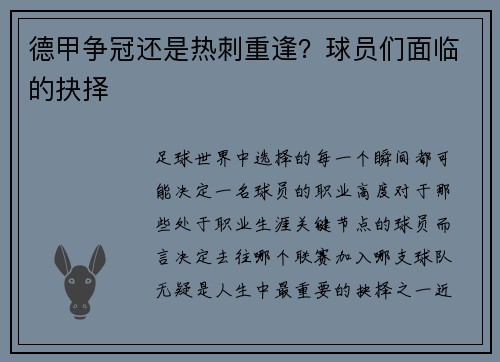 德甲争冠还是热刺重逢？球员们面临的抉择

足球世界中选择的每一个瞬间都可能决定一名球员的职业高度对于那些处于职业生涯关键节点的球员而言决定去往哪个联赛加入哪支球队无疑是人生中最重要的抉择之一近